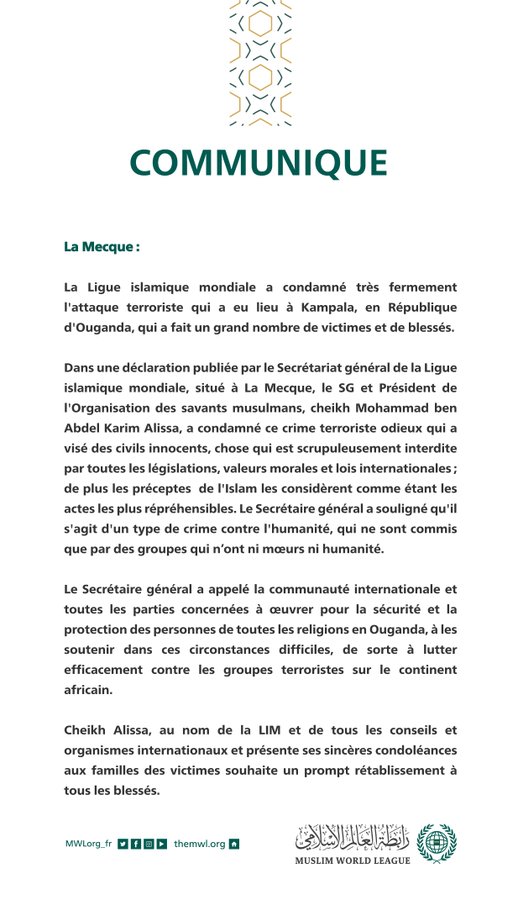 COMMUNIQUE

La Mecque :

La Ligue islamique mondiale a condamné très fermement l'attaque terroriste qui a eu lieu à Kampala, en République d'Ouganda, qui a fait un grand nombre de victimes et de blessés.

Dans une déclaration publiée par le Secrétariat général de la Ligue islamique mondiale, situé à La Mecque, le SG et Président de l'Organisation des savants musulmans, cheikh Mohammad ben Abdel Karim Alissa, a condamné ce crime terroriste odieux qui a visé des civils innocents, chose qui est scrupuleusement interdite par toutes les législations, valeurs morales et lois internationales ; de plus les préceptes de l'Islam les considèrent comme étant les actes les plus répréhensibles. Le Secrétaire général a souligné qu'il s'agit d'un type de crime contre l'humanité, qui ne sont commis que par des groupes qui n'ont ni mœurs ni humanité.

Le Secrétaire général a appelé la communauté internationale et toutes les parties concernées à œuvrer pour la sécurité et la protection des personnes de toutes les religions en Ouganda, à les soutenir dans ces circonstances difficiles, de sorte à lutter efficacement contre les groupes terroristes sur le continent africain.

Cheikh Alissa, au nom de la LIM et de tous les conseils et organismes internationaux et présente ses sincères condoléances aux familles des victimes souhaite un prompt rétablissement à tous les blessés.

MWLorg_fr themwl.org

رابطة العالم الإسلامي
MUSLIM WORLD LEAGUE